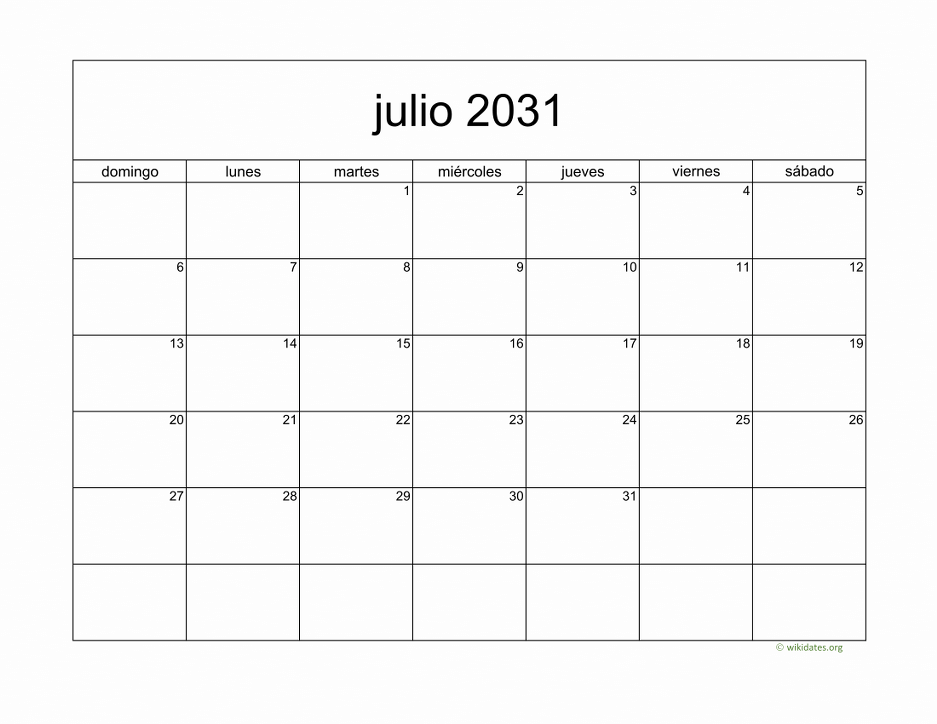 julio 2031

| domingo | lunes | martes | miércoles | jueves | viernes | sábado |
|---|---|---|---|---|---|---|
| | | 1 | 2 | 3 | 4 | 5 |
| 6 | 7 | 8 | 9 | 10 | 11 | 12 |
| 13 | 14 | 15 | 16 | 17 | 18 | 19 |
| 20 | 21 | 22 | 23 | 24 | 25 | 26 |
| 27 | 28 | 29 | 30 | 31 | | |
| | | | | | | |

© wikidates.org